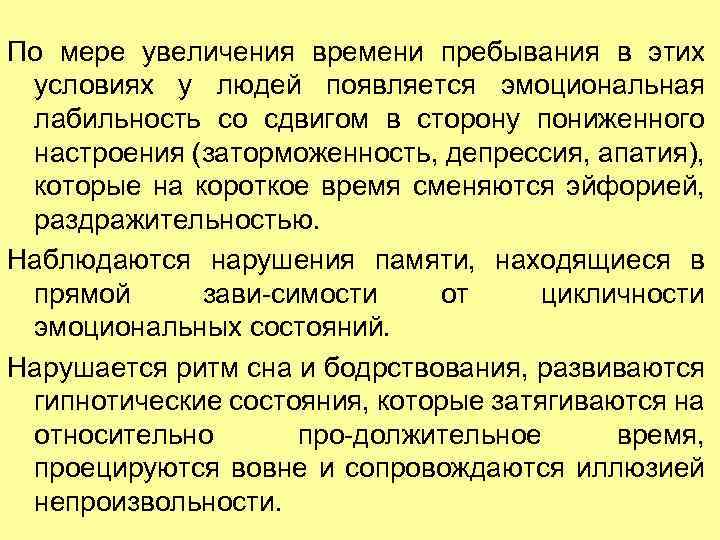 По мере увеличения времени пребывания в этих условиях у людей появляется эмоциональная лабильность со сдвигом в сторону пониженного настроения (заторможенность, депрессия, апатия), которые на короткое время сменяются эйфорией, раздражительностью.

Наблюдаются нарушения памяти, находящиеся в прямой зави-симости от цикличности эмоциональных состояний.

Нарушается ритм сна и бодрствования, развиваются гипнотические состояния, которые затягиваются на относительно про-должительное время, проецируются вовне и сопровождаются иллюзией непроизвольности.